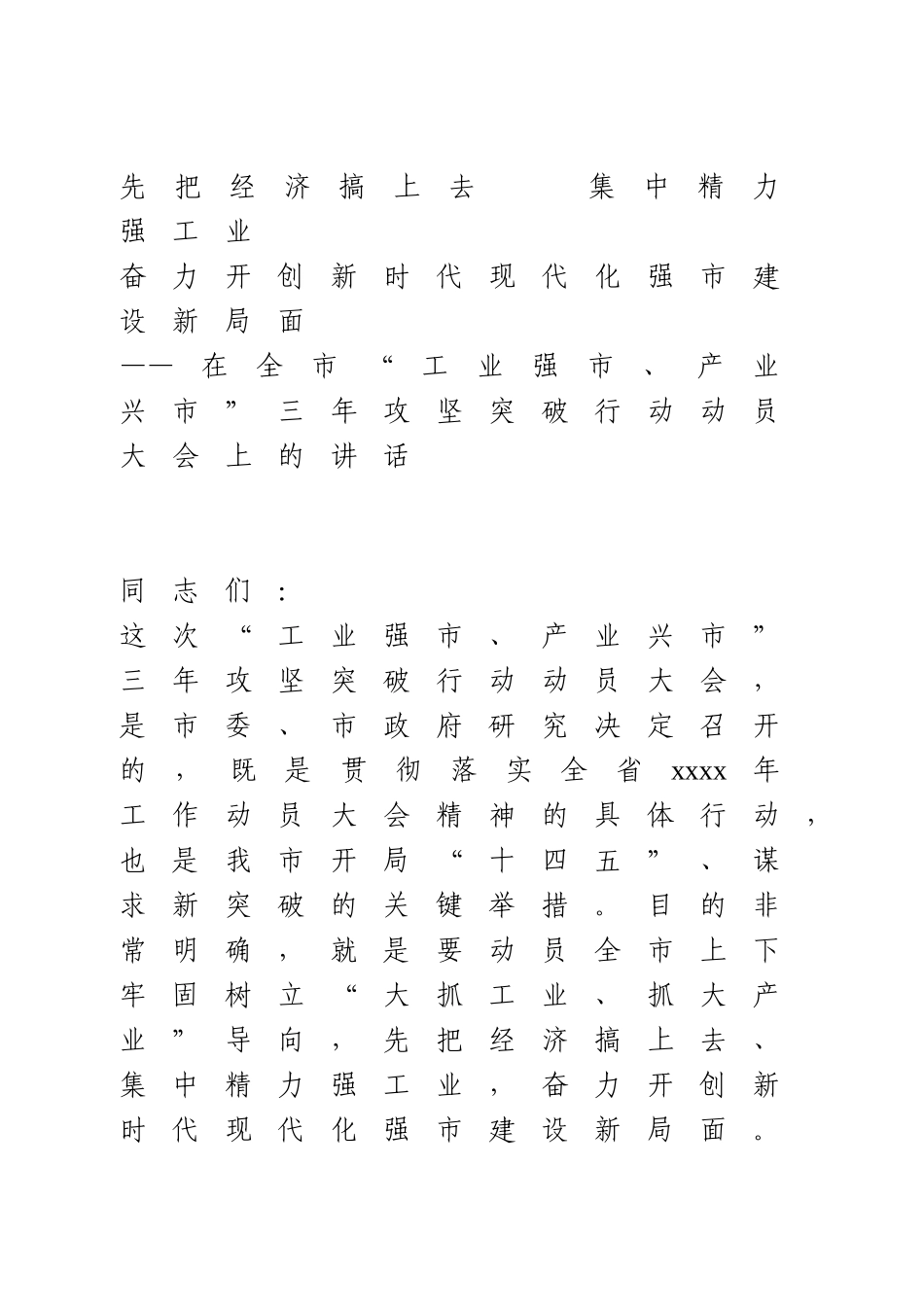 先把经济搞上去　集中精力强工业
奋力开创新时代现代化强市建设新局面
——在全市“工业强市、产业兴市”三年攻坚突破行动动员大会上的讲话

同志们：
这次“工业强市、产业兴市”三年攻坚突破行动动员大会，是市委、市政府研究决定召开的，既是贯彻落实全省xxxx年工作动员大会精神的具体行动，也是我市开局“十四五”、谋求新突破的关键举措。目的非常明确，就是要动员全市上下牢固树立“大抓工业、抓大产业”导向，先把经济搞上去、集中精力强工业，奋力开创新时代现代化强市建设新局面。